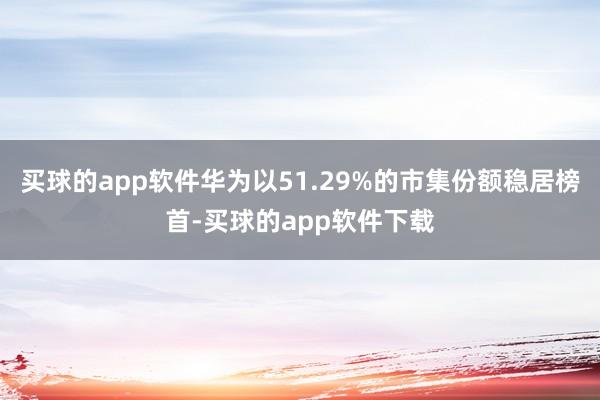 买球的app软件华为以51.29%的市集份额稳居榜首-买球的app软件下载